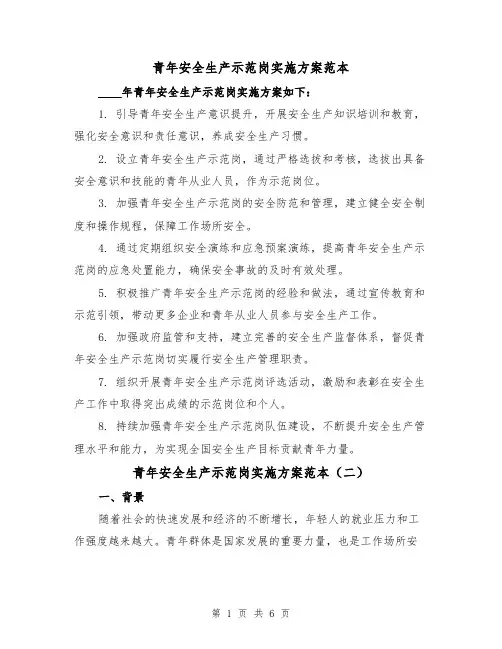 青年安全生产示范岗实施方案范本

____年青年安全生产示范岗实施方案如下：

1. 引导青年安全生产意识提升，开展安全生产知识培训和教育，强化安全意识和责任意识，养成安全生产习惯。

2. 设立青年安全生产示范岗，通过严格选拔和考核，选拔出具备安全意识和技能的青年从业人员，作为示范岗位。

3. 加强青年安全生产示范岗的安全防范和管理，建立健全安全制度和操作规程，保障工作场所安全。

4. 通过定期组织安全演练和应急预案演练，提高青年安全生产示范岗的应急处置能力，确保安全事故的及时有效处理。

5. 积极推广青年安全生产示范岗的经验和做法，通过宣传教育和示范引领，带动更多企业和青年从业人员参与安全生产工作。

6. 加强政府监管和支持，建立完善的安全生产监督体系，督促青年安全生产示范岗切实履行安全生产管理职责。

7. 组织开展青年安全生产示范岗评选活动，激励和表彰在安全生产工作中取得突出成绩的示范岗位和个人。

8. 持续加强青年安全生产示范岗队伍建设，不断提升安全生产管理水平和能力，为实现全国安全生产目标贡献青年力量。

青年安全生产示范岗实施方案范本（二）

一、背景

随着社会的快速发展和经济的不断增长，年轻人的就业压力和工作强度越来越大。青年群体是国家发展的重要力量，也是工作场所安

第 1 页 共 6 页